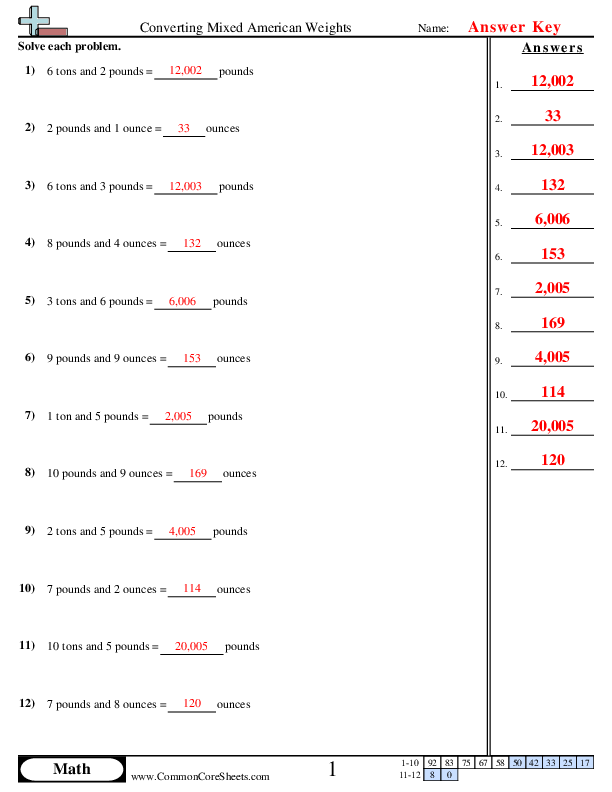 Converting Mixed American Weights

Name: Answer Key

Solve each problem.

1) 6 tons and 2 pounds = 12,002 pounds

2) 2 pounds and 1 ounce = 33 ounces

3) 6 tons and 3 pounds = 12,003 pounds

4) 8 pounds and 4 ounces = 132 ounces

5) 3 tons and 6 pounds = 6,006 pounds

6) 9 pounds and 9 ounces = 153 ounces

7) 1 ton and 5 pounds = 2,005 pounds

8) 10 pounds and 9 ounces = 169 ounces

9) 2 tons and 5 pounds = 4,005 pounds

10) 7 pounds and 2 ounces = 114 ounces

11) 10 tons and 5 pounds = 20,005 pounds

12) 7 pounds and 8 ounces = 120 ounces

Answers

1. 12,002
2. 33
3. 12,003
4. 132
5. 6,006
6. 153
7. 2,005
8. 169
9. 4,005
10. 114
11. 20,005
12. 120

Math

www.CommonCoreSheets.com

1

| 1-10 | 92 | 83 | 75 | 67 | 58 | 50 | 42 | 33 | 25 | 17 |
|---|---|---|---|---|---|---|---|---|---|---|
| 11-12 | 8 | 0 | | | | | | | | |